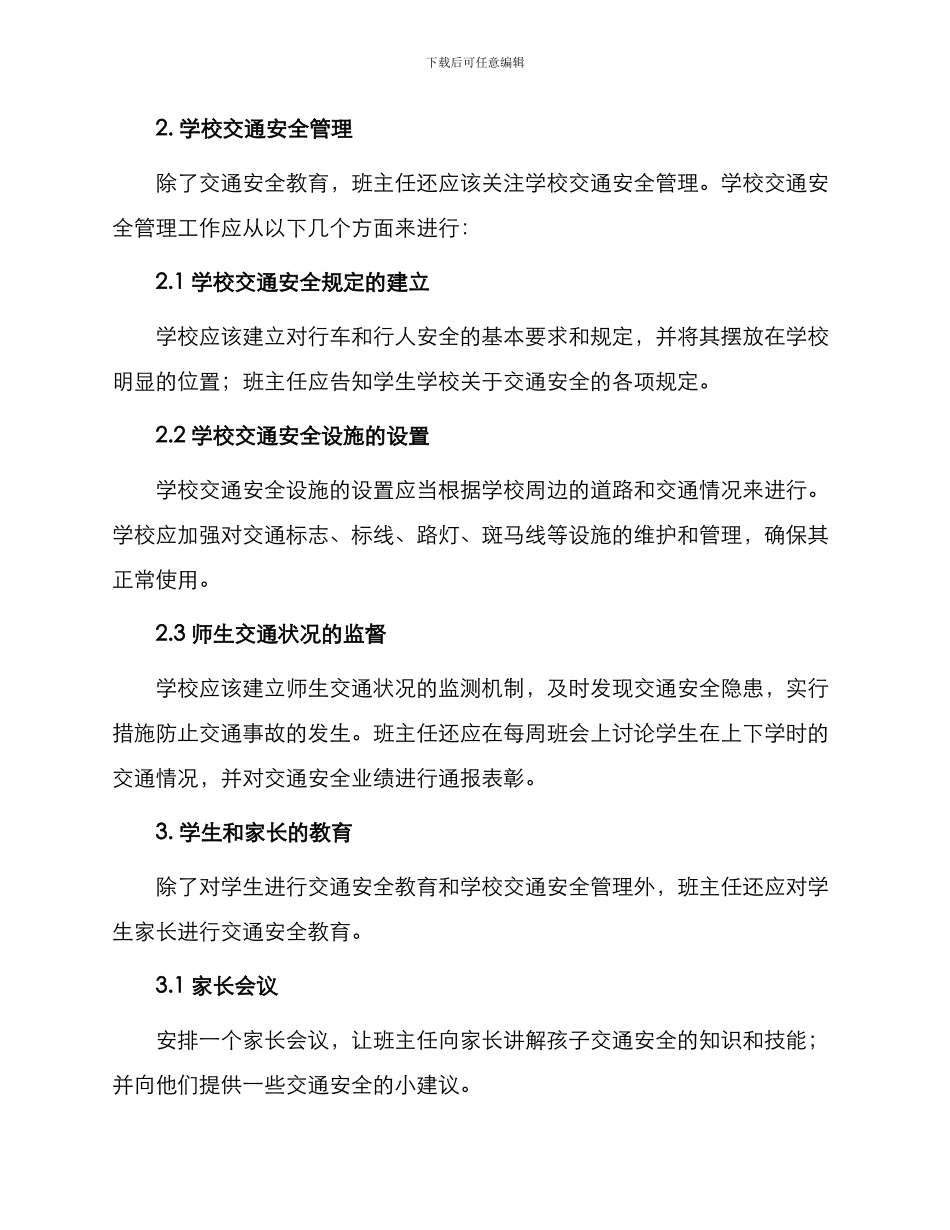 下载后可任意编辑

2. 学校交通安全管理

除了交通安全教育，班主任还应该关注学校交通安全管理。学校交通安全管理工作应从以下几个方面来进行：

2.1 学校交通安全规定的建立

学校应该建立对行车和行人安全的基本要求和规定，并将其摆放在学校明显的位置；班主任应告知学生学校关于交通安全的各项规定。

2.2 学校交通安全设施的设置

学校交通安全设施的设置应当根据学校周边的道路和交通情况来进行。学校应加强对交通标志、标线、路灯、斑马线等设施的维护和管理，确保其正常使用。

2.3 师生交通状况的监督

学校应该建立师生交通状况的监测机制，及时发现交通安全隐患，实行措施防止交通事故的发生。班主任还应在每周班会上讨论学生在上下学时的交通情况，并对交通安全业绩进行通报表彰。

3. 学生和家长的教育

除了对学生进行交通安全教育和学校交通安全管理外，班主任还应对学生家长进行交通安全教育。

3.1 家长会议

安排一个家长会议，让班主任向家长讲解孩子交通安全的知识和技能；并向他们提供一些交通安全的小建议。